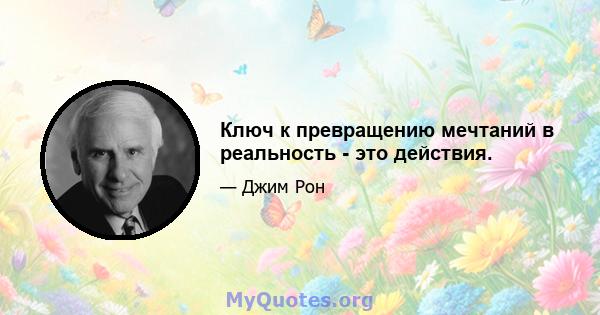 Ключ к превращению мечтаний в реальность - это действия.

— Джим Рон

MyQuotes.org